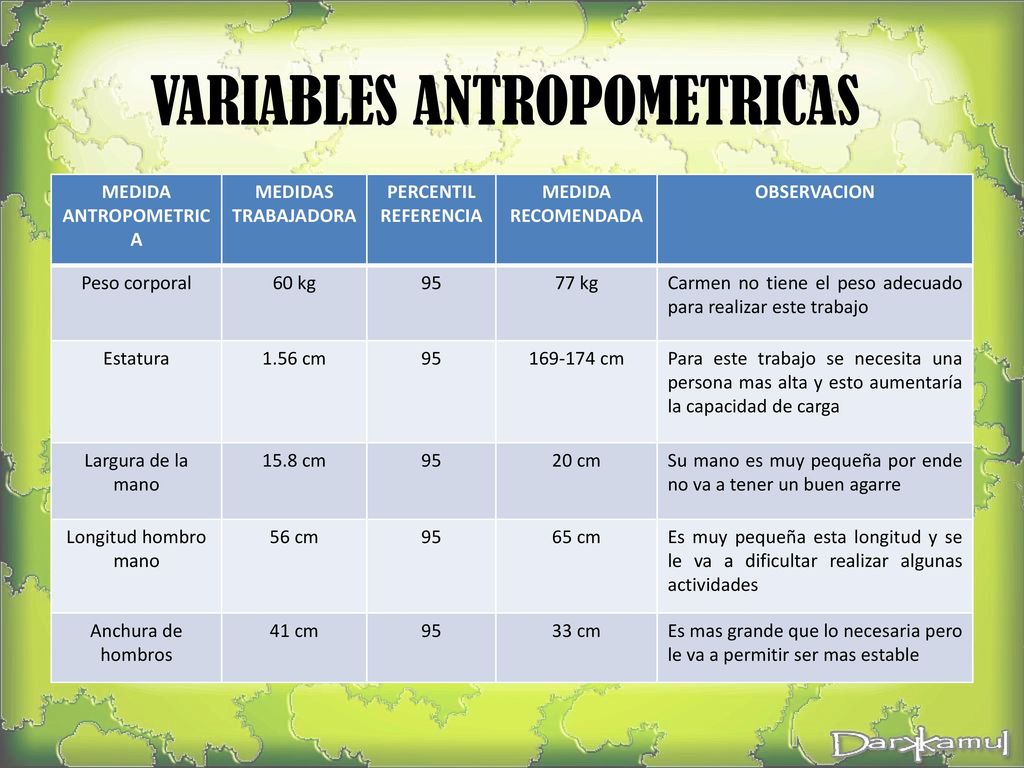 VARIABLES ANTROPOMETRICAS

| MEDIDA ANTROPOMETRICA | MEDIDAS TRABAJADORA | PERCENTIL REFERENCIA | MEDIDA RECOMENDADA | OBSERVACION |
|---|---|---|---|---|
| Peso corporal | 60 kg | 95 | 77 kg | Carmen no tiene el peso adecuado para realizar este trabajo |
| Estatura | 1.56 cm | 95 | 169-174 cm | Para este trabajo se necesita una persona mas alta y esto aumentaría la capacidad de carga |
| Largura de la mano | 15.8 cm | 95 | 20 cm | Su mano es muy pequeña por ende no va a tener un buen agarre |
| Longitud hombro mano | 56 cm | 95 | 65 cm | Es muy pequeña esta longitud y se le va a dificultar realizar algunas actividades |
| Anchura de hombros | 41 cm | 95 | 33 cm | Es mas grande que lo necesaria pero le va a permitir ser mas estable |

Darkamul